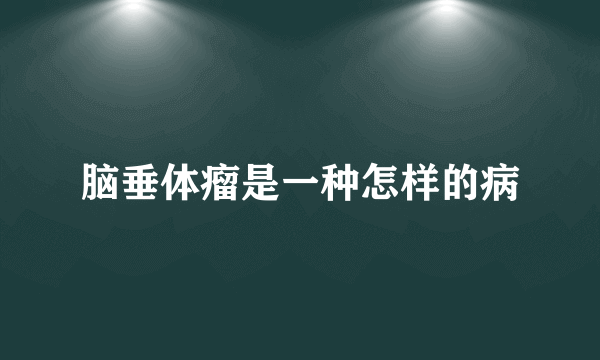 脑垂体瘤是一种怎样的病